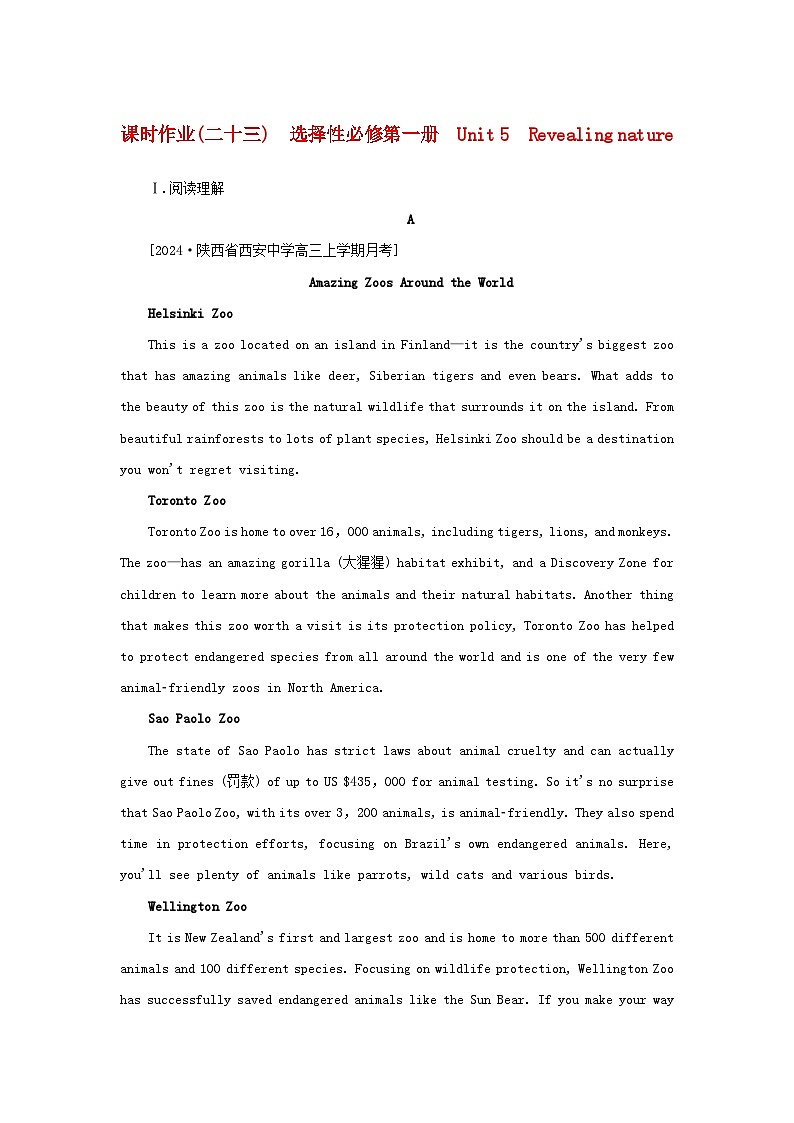 课时作业(二十三) 选择性必修第一册 Unit 5 Revealing nature

Ⅰ.阅读理解

A

[2024·陕西省西安中学高三上学期月考]

Amazing Zoos Around the World

Helsinki Zoo

This is a zoo located on an island in Finland—it is the country's biggest zoo that has amazing animals like deer, Siberian tigers and even bears. What adds to the beauty of this zoo is the natural wildlife that surrounds it on the island. From beautiful rainforests to lots of plant species, Helsinki Zoo should be a destination you won't regret visiting.

Toronto Zoo

Toronto Zoo is home to over 16, 000 animals, including tigers, lions, and monkeys. The zoo—has an amazing gorilla (大猩猩) habitat exhibit, and a Discovery Zone for children to learn more about the animals and their natural habitats. Another thing that makes this zoo worth a visit is its protection policy, Toronto Zoo has helped to protect endangered species from all around the world and is one of the very few animal-friendly zoos in North America.

Sao Paolo Zoo

The state of Sao Paolo has strict laws about animal cruelty and can actually give out fines (罚款) of up to US $435, 000 for animal testing. So it's no surprise that Sao Paolo Zoo, with its over 3, 200 animals, is animal-friendly. They also spend time in protection efforts, focusing on Brazil's own endangered animals. Here, you'll see plenty of animals like parrots, wild cats and various birds.

Wellington Zoo

It is New Zealand's first and largest zoo and is home to more than 500 different animals and 100 different species. Focusing on wildlife protection, Wellington Zoo has successfully saved endangered animals like the Sun Bear. If you make your way